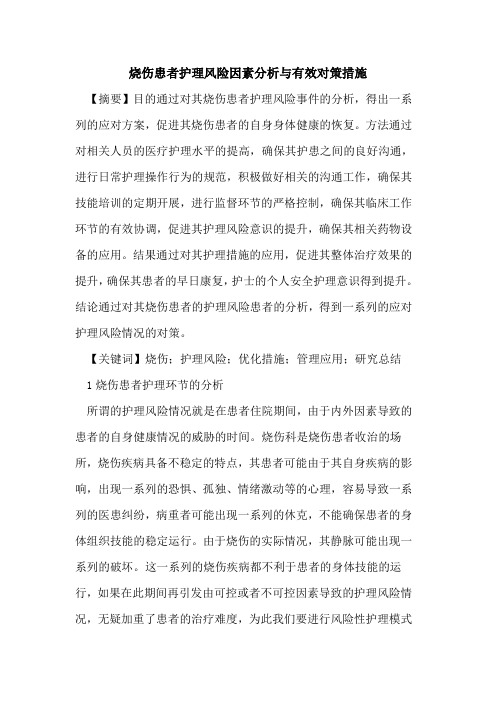 烧伤患者护理风险因素分析与有效对策措施

【摘要】目的通过对其烧伤患者护理风险事件的分析，得出一系列的应对方案，促进其烧伤患者的自身身体健康的恢复。方法通过对相关人员的医疗护理水平的提高，确保其护患之间的良好沟通，进行日常护理操作行为的规范，积极做好相关的沟通工作，确保其技能培训的定期开展，进行监督环节的严格控制，确保其临床工作环节的有效协调，促进其护理风险意识的提升，确保其相关药物设备的应用。结果通过对其护理措施的应用，促进其整体治疗效果的提升，确保其患者的早日康复，护士的个人安全护理意识得到提升。结论通过对其烧伤患者的护理风险患者的分析，得到一系列的应对护理风险情况的对策。

【关键词】烧伤；护理风险；优化措施；管理应用；研究总结

1 烧伤患者护理环节的分析

所谓的护理风险情况就是在患者住院期间，由于内外因素导致的患者的自身健康情况的威胁的时间。烧伤科是烧伤患者收治的场所，烧伤疾病具备不稳定的特点，其患者可能由于其自身疾病的影响，出现一系列的恐惧、孤独、情绪激动等的心理，容易导致一系列的医患纠纷，病重者可能出现一系列的休克，不能确保患者的身体组织技能的稳定运行。由于烧伤的实际情况，其静脉可能出现一系列的破坏。这一系列的烧伤疾病都不利于患者的身体技能的运行，如果在此期间再引发由可控或者不可控因素导致的护理风险情况，无疑加重了患者的治疗难度，为此我们要进行风险性护理模式